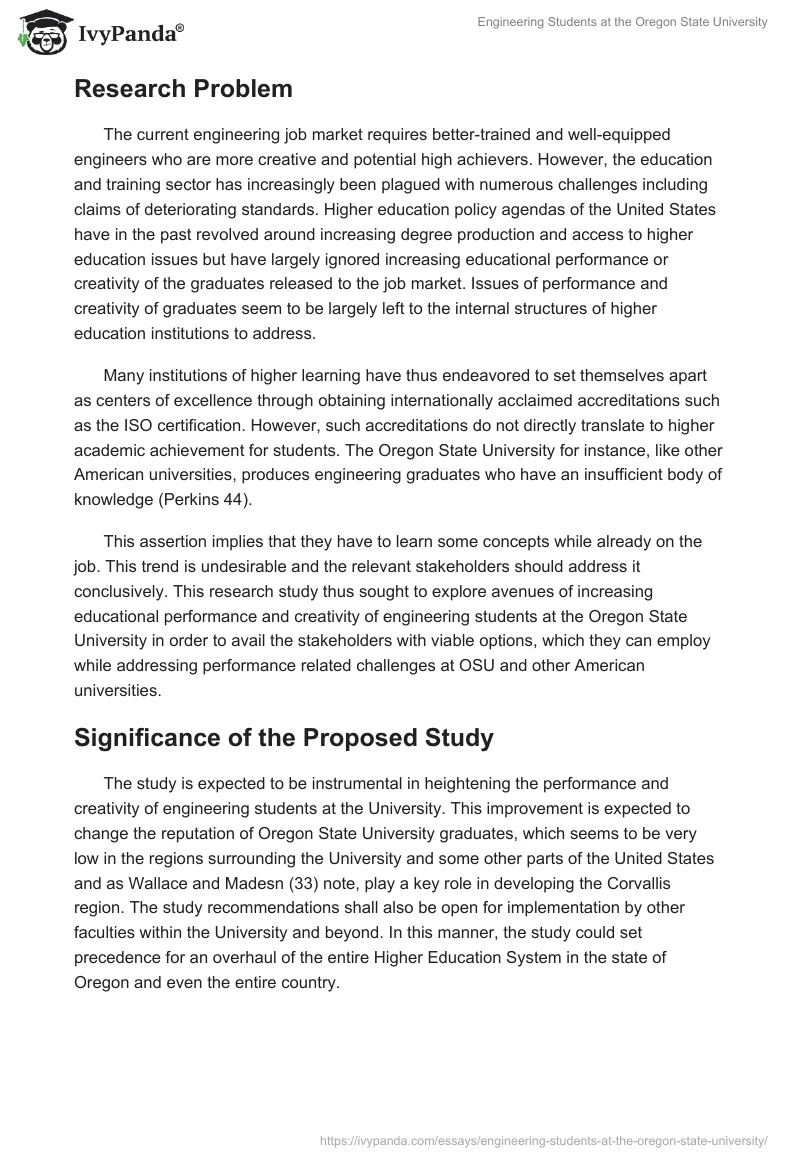 IvyPanda®

Engineering Students at the Oregon State University

Research Problem

The current engineering job market requires better-trained and well-equipped engineers who are more creative and potential high achievers. However, the education and training sector has increasingly been plagued with numerous challenges including claims of deteriorating standards. Higher education policy agendas of the United States have in the past revolved around increasing degree production and access to higher education issues but have largely ignored increasing educational performance or creativity of the graduates released to the job market. Issues of performance and creativity of graduates seem to be largely left to the internal structures of higher education institutions to address.

Many institutions of higher learning have thus endeavored to set themselves apart as centers of excellence through obtaining internationally acclaimed accreditations such as the ISO certification. However, such accreditations do not directly translate to higher academic achievement for students. The Oregon State University for instance, like other American universities, produces engineering graduates who have an insufficient body of knowledge (Perkins 44).

This assertion implies that they have to learn some concepts while already on the job. This trend is undesirable and the relevant stakeholders should address it conclusively. This research study thus sought to explore avenues of increasing educational performance and creativity of engineering students at the Oregon State University in order to avail the stakeholders with viable options, which they can employ while addressing performance related challenges at OSU and other American universities.

Significance of the Proposed Study

The study is expected to be instrumental in heightening the performance and creativity of engineering students at the University. This improvement is expected to change the reputation of Oregon State University graduates, which seems to be very low in the regions surrounding the University and some other parts of the United States and as Wallace and Madesn (33) note, play a key role in developing the Corvallis region. The study recommendations shall also be open for implementation by other faculties within the University and beyond. In this manner, the study could set precedence for an overhaul of the entire Higher Education System in the state of Oregon and even the entire country.

https://ivypanda.com/essays/engineering-students-at-the-oregon-state-university/